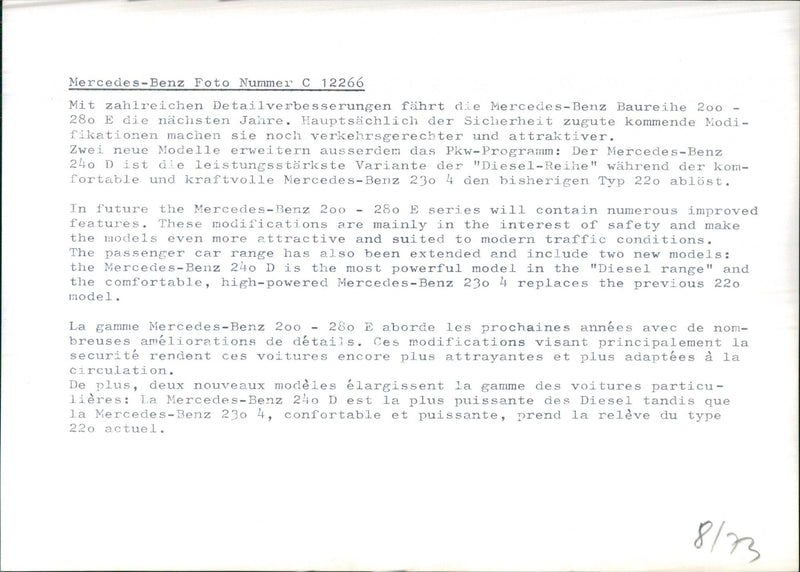 Mercedes-Benz Foto Nummer C 12266

Mit zahlreichen Detailverbesserungen fährt die Mercedes-Benz Baureihe 2oo - 28o E die nächsten Jahre. Hauptsächlich der Sicherheit zugute kommende Modifikationen machen sie noch verkehrsgerechter und attraktiver.
Zwei neue Modelle erweitern ausserdem das Pkw-Programm: Der Mercedes-Benz 24o D ist die leistungsstärkste Variante der "Diesel-Reihe" während der komfortable und kraftvolle Mercedes-Benz 23o 4 den bisherigen Typ 22o ablöst.

In future the Mercedes-Benz 2oo - 28o E series will contain numerous improved features. These modifications are mainly in the interest of safety and make the models even more attractive and suited to modern traffic conditions.
The passenger car range has also been extended and include two new models: the Mercedes-Benz 24o D is the most powerful model in the "Diesel range" and the comfortable, high-powered Mercedes-Benz 23o 4 replaces the previous 22o model.

La gamme Mercedes-Benz 2oo - 28o E aborde les prochaines années avec de nombreuses améliorations de détails. Ces modifications visant principalement la securité rendent ces voitures encore plus attrayantes et plus adaptées à la circulation.
De plus, deux nouveaux modèles élargissent la gamme des voitures particulières: La Mercedes-Benz 24o D est la plus puissante des Diesel tandis que la Mercedes-Benz 23o 4, confortable et puissante, prend la relève du type 22o actuel.

8/73